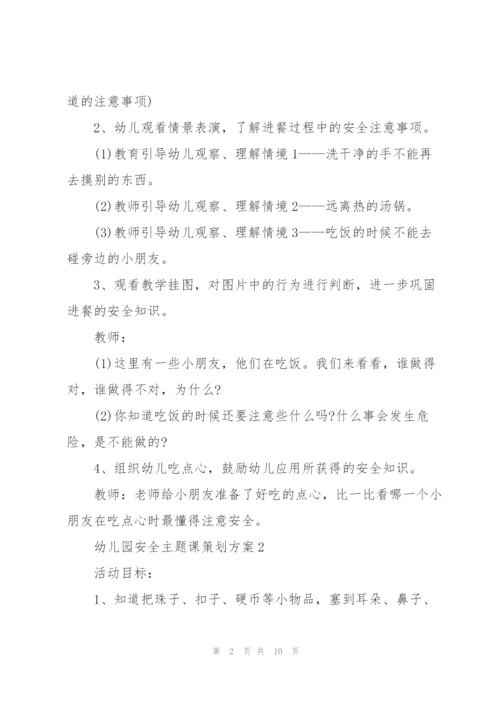 道的注意事项)

2、幼儿观看情景表演，了解进餐过程中的安全注意事项。

(1)教育引导幼儿观察、理解情境1——洗干净的手不能再去摸别的东西。

(2)教师引导幼儿观察、理解情境2——远离热的汤锅。

(3)教师引导幼儿观察、理解情境3——吃饭的时候不能去碰旁边的小朋友。

3、观看教学挂图，对图片中的行为进行判断，进一步巩固进餐的安全知识。

教师：

(1)这里有一些小朋友，他们在吃饭。我们来看看，谁做得对，谁做得不对，为什么?

(2)你知道吃饭的时候还要注意些什么吗?什么事会发生危险，是不能做的?

4、组织幼儿吃点心，鼓励幼儿应用所获得的安全知识。

教师：老师给小朋友准备了好吃的点心，比一比看哪一个小朋友在吃点心时最懂得注意安全。

幼儿园安全主题课策划方案2

活动目标：

1、知道把珠子、扣子、硬币等小物品，塞到耳朵、鼻子、

第 2 页 共 10 页